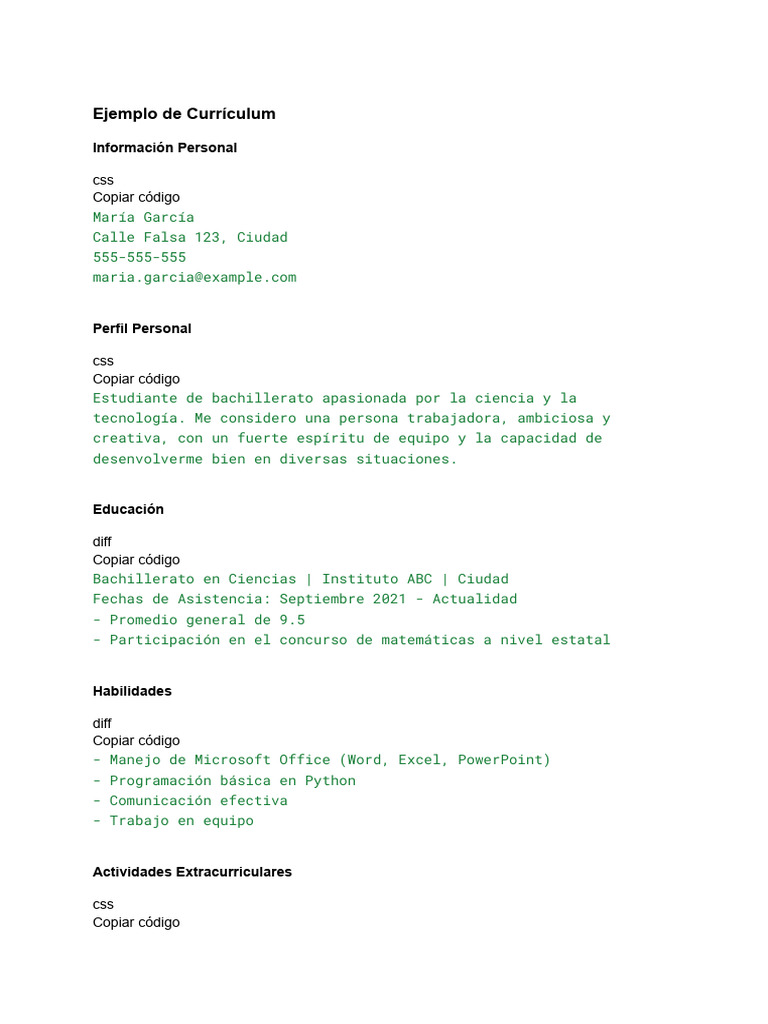 Ejemplo de Currículum

Información Personal

css
Copiar código
María García
Calle Falsa 123, Ciudad
555-555-555
maria.garcia@example.com

Perfil Personal

css
Copiar código
Estudiante de bachillerato apasionada por la ciencia y la tecnología. Me considero una persona trabajadora, ambiciosa y creativa, con un fuerte espíritu de equipo y la capacidad de desenvolverme bien en diversas situaciones.

Educación

diff
Copiar código
Bachillerato en Ciencias | Instituto ABC | Ciudad
Fechas de Asistencia: Septiembre 2021 - Actualidad
- Promedio general de 9.5
- Participación en el concurso de matemáticas a nivel estatal

Habilidades

diff
Copiar código
- Manejo de Microsoft Office (Word, Excel, PowerPoint)
- Programación básica en Python
- Comunicación efectiva
- Trabajo en equipo

Actividades Extracurriculares

css
Copiar código